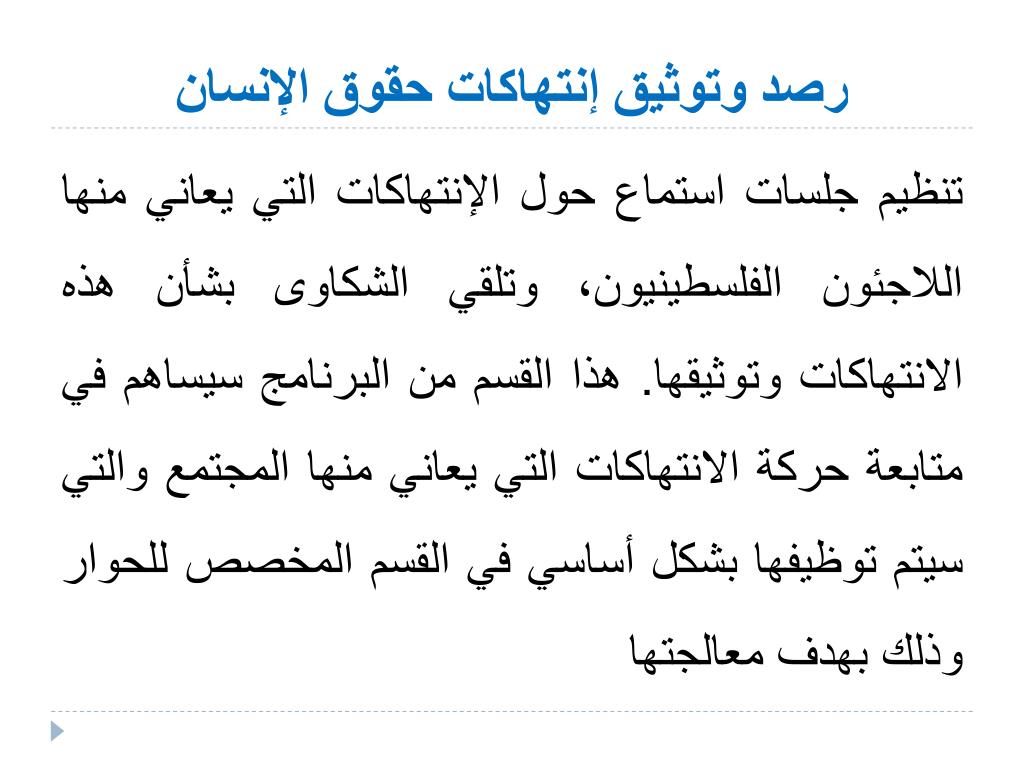 رصد وتوثيق إنتهاكات حقوق الإنسان

تنظيم جلسات استماع حول الإنتهاكات التي يعاني منها اللاجئون الفلسطينيون، وتلقي الشكاوى بشأن هذه الانتهاكات وتوثيقها. هذا القسم من البرنامج سيساهم في متابعة حركة الانتهاكات التي يعاني منها المجتمع والتي سيتم توظيفها بشكل أساسي في القسم المخصص للحوار وذلك بهدف معالجتها